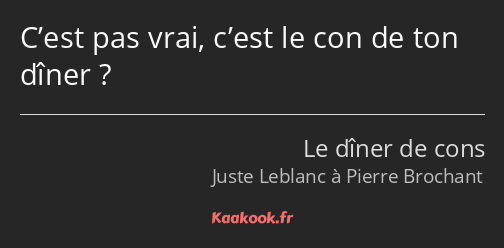 C’est pas vrai, c’est le con de ton dîner ?

Le dîner de cons
Juste Leblanc à Pierre Brochant

Kaakook.fr